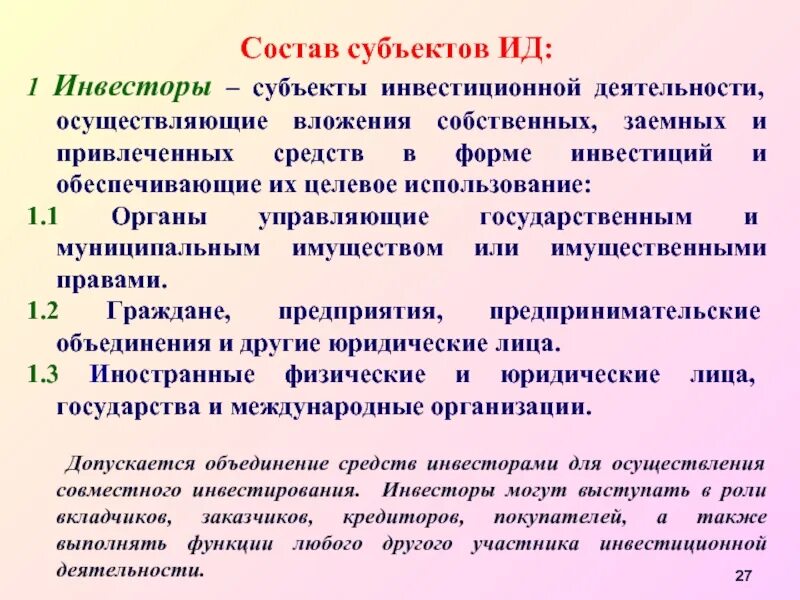 Состав субъектов ИД:

1 Инвесторы – субъекты инвестиционной деятельности, осуществляющие вложения собственных, заемных и привлеченных средств в форме инвестиций и обеспечивающие их целевое использование:

1.1 Органы управляющие государственным и муниципальным имуществом или имущественными правами.

1.2 Граждане, предприятия, предпринимательские объединения и другие юридические лица.

1.3 Иностранные физические и юридические лица, государства и международные организации.

Допускается объединение средств инвесторами для осуществления совместного инвестирования. Инвесторы могут выступать в роли вкладчиков, заказчиков, кредиторов, покупателей, а также выполнять функции любого другого участника инвестиционной деятельности.

27